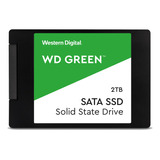 Western Digital

WD GREEN™

2TB

SATA SSD

Solid State Drive